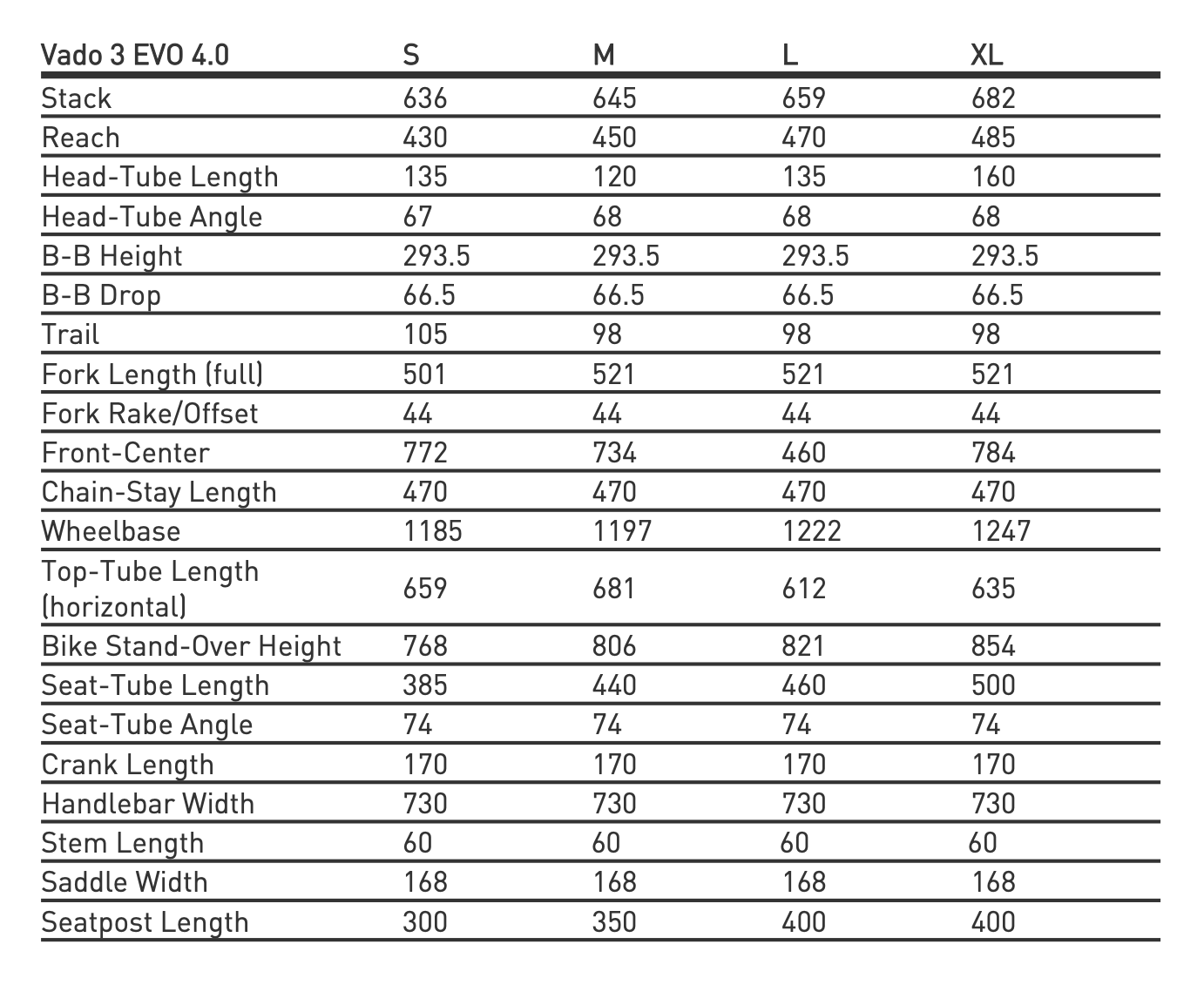 | Vado 3 EVO 4.0 | S | M | L | XL |
|---|---|---|---|---|
| Stack | 636 | 645 | 659 | 682 |
| Reach | 430 | 450 | 470 | 485 |
| Head-Tube Length | 135 | 120 | 135 | 160 |
| Head-Tube Angle | 67 | 68 | 68 | 68 |
| B-B Height | 293.5 | 293.5 | 293.5 | 293.5 |
| B-B Drop | 66.5 | 66.5 | 66.5 | 66.5 |
| Trail | 105 | 98 | 98 | 98 |
| Fork Length (full) | 501 | 521 | 521 | 521 |
| Fork Rake/Offset | 44 | 44 | 44 | 44 |
| Front-Center | 772 | 734 | 460 | 784 |
| Chain-Stay Length | 470 | 470 | 470 | 470 |
| Wheelbase | 1185 | 1197 | 1222 | 1247 |
| Top-Tube Length (horizontal) | 659 | 681 | 612 | 635 |
| Bike Stand-Over Height | 768 | 806 | 821 | 854 |
| Seat-Tube Length | 385 | 440 | 460 | 500 |
| Seat-Tube Angle | 74 | 74 | 74 | 74 |
| Crank Length | 170 | 170 | 170 | 170 |
| Handlebar Width | 730 | 730 | 730 | 730 |
| Stem Length | 60 | 60 | 60 | 60 |
| Saddle Width | 168 | 168 | 168 | 168 |
| Seatpost Length | 300 | 350 | 400 | 400 |